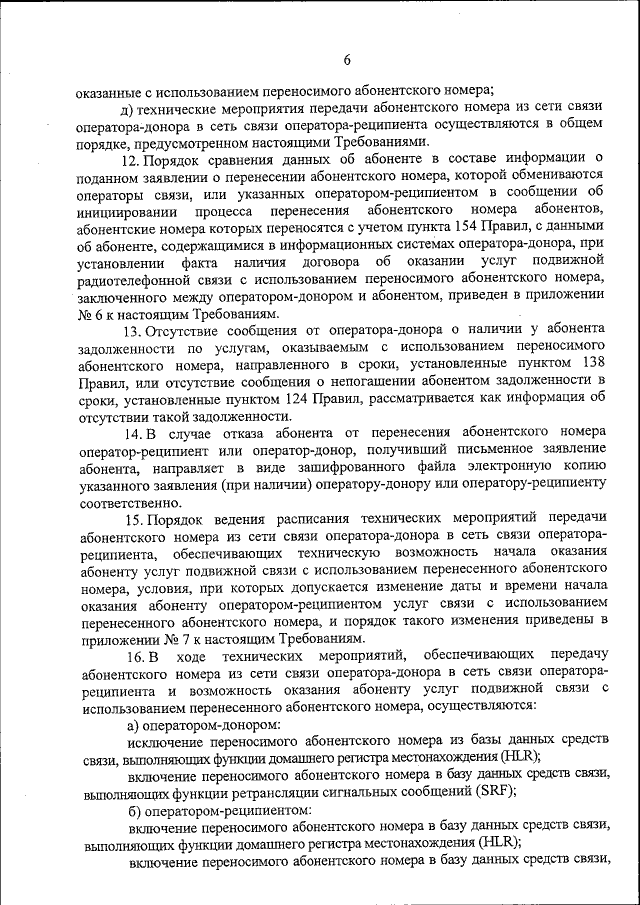 6

оказанные с использованием переносимого абонентского номера;

д) технические мероприятия передачи абонентского номера из сети связи оператора-донора в сеть связи оператора-реципиента осуществляются в общем порядке, предусмотренном настоящими Требованиями.

12. Порядок сравнения данных об абоненте в составе информации о поданном заявлении о перенесении абонентского номера, которой обмениваются операторы связи, или указанных оператором-реципиентом в сообщении об инициировании процесса перенесения абонентского номера абонентов, абонентские номера которых переносятся с учетом пункта 154 Правил, с данными об абоненте, содержащимися в информационных системах оператора-донора, при установлении факта наличия договора об оказании услуг подвижной радиотелефонной связи с использованием переносимого абонентского номера, заключенного между оператором-донором и абонентом, приведен в приложении № 6 к настоящим Требованиям.

13. Отсутствие сообщения от оператора-донора о наличии у абонента задолженности по услугам, оказываемым с использованием переносимого абонентского номера, направленного в сроки, установленные пунктом 138 Правил, или отсутствие сообщения о непогашении абонентом задолженности в сроки, установленные пунктом 124 Правил, рассматривается как информация об отсутствии такой задолженности.

14. В случае отказа абонента от перенесения абонентского номера оператор-реципиент или оператор-донор, получивший письменное заявление абонента, направляет в виде зашифрованного файла электронную копию указанного заявления (при наличии) оператору-донору или оператору-реципиенту соответственно.

15. Порядок ведения расписания технических мероприятий передачи абонентского номера из сети связи оператора-донора в сеть связи оператора-реципиента, обеспечивающих техническую возможность начала оказания абоненту услуг подвижной связи с использованием перенесенного абонентского номера, условия, при которых допускается изменение даты и времени начала оказания абоненту оператором-реципиентом услуг связи с использованием перенесенного абонентского номера, и порядок такого изменения приведены в приложении № 7 к настоящим Требованиям.

16. В ходе технических мероприятий, обеспечивающих передачу абонентского номера из сети связи оператора-донора в сеть связи оператора-реципиента и возможность оказания абоненту услуг подвижной связи с использованием перенесенного абонентского номера, осуществляются:

а) оператором-донором:

исключение переносимого абонентского номера из базы данных средств связи, выполняющих функции домашнего регистра местонахождения (HLR);

включение переносимого абонентского номера в базу данных средств связи, выполняющих функции ретрансляции сигнальных сообщений (SRF);

б) оператором-реципиентом:

включение переносимого абонентского номера в базу данных средств связи, выполняющих функции домашнего регистра местонахождения (HLR);

включение переносимого абонентского номера в базу данных средств связи,